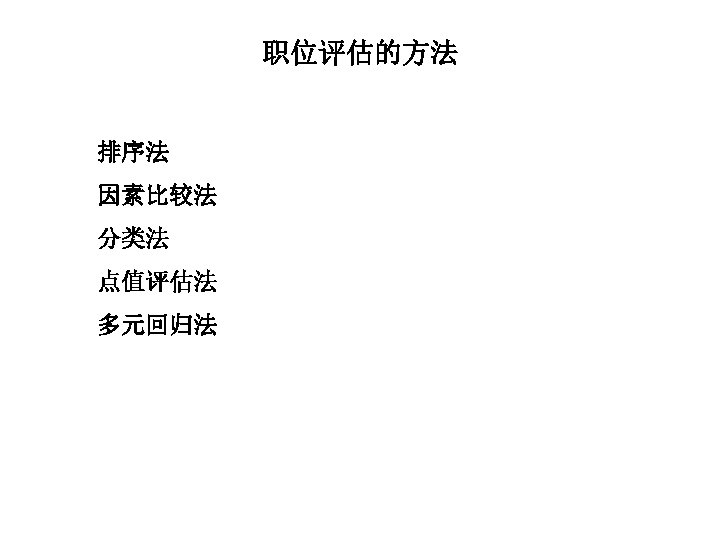 职位评估的方法

排序法
因素比较法
分类法
点值评估法
多元回归法